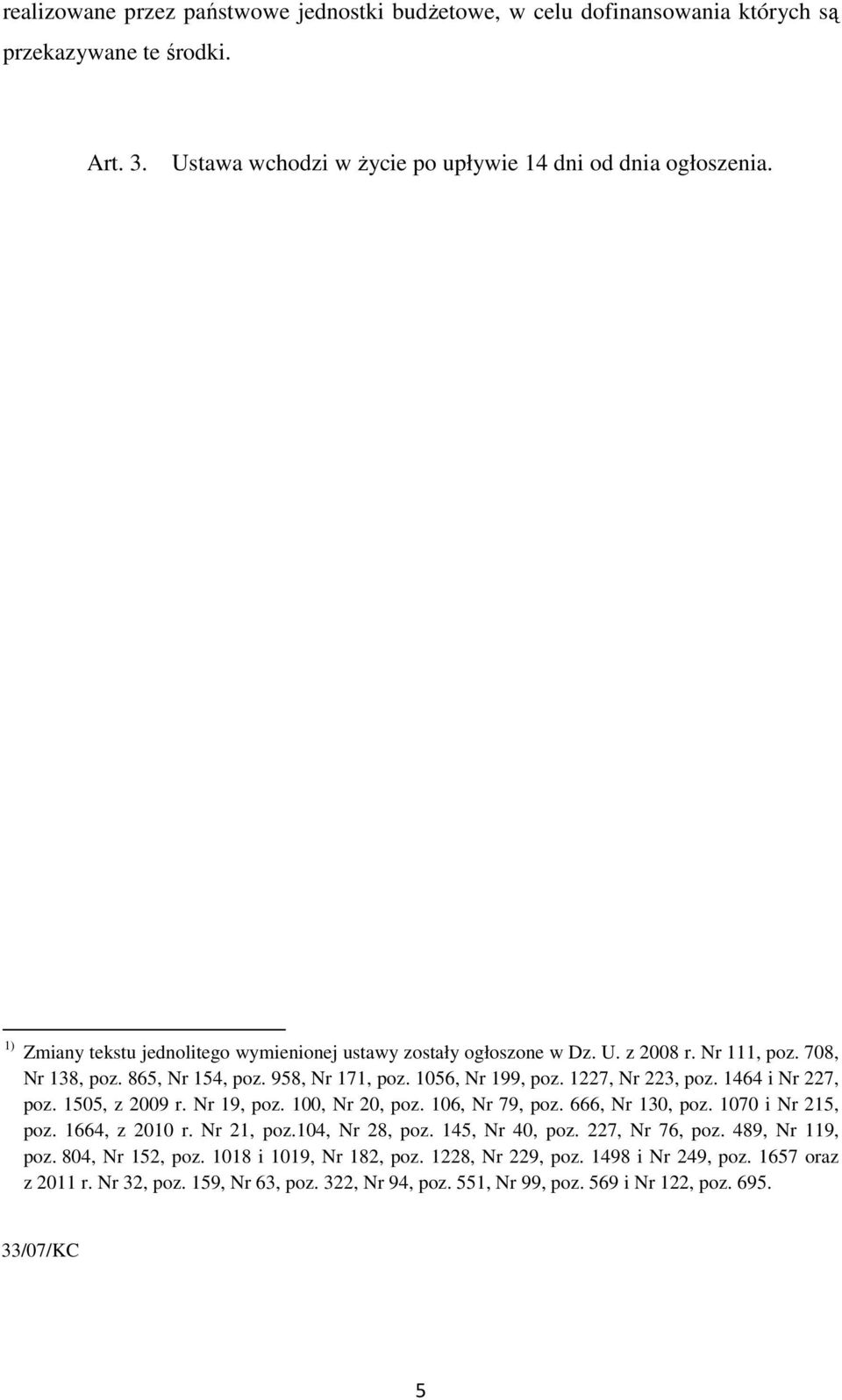 realizowane przez państwowe jednostki budżetowe, w celu dofinansowania których są przekazywane te środki.

Art. 3. Ustawa wchodzi w życie po upływie 14 dni od dnia ogłoszenia.

$^{1)}$ Zmiany tekstu jednolitego wymienionej ustawy zostały ogłoszone w Dz. U. z 2008 r. Nr 111, poz. 708, Nr 138, poz. 865, Nr 154, poz. 958, Nr 171, poz. 1056, Nr 199, poz. 1227, Nr 223, poz. 1464 i Nr 227, poz. 1505, z 2009 r. Nr 19, poz. 100, Nr 20, poz. 106, Nr 79, poz. 666, Nr 130, poz. 1070 i Nr 215, poz. 1664, z 2010 r. Nr 21, poz.104, Nr 28, poz. 145, Nr 40, poz. 227, Nr 76, poz. 489, Nr 119, poz. 804, Nr 152, poz. 1018 i 1019, Nr 182, poz. 1228, Nr 229, poz. 1498 i Nr 249, poz. 1657 oraz z 2011 r. Nr 32, poz. 159, Nr 63, poz. 322, Nr 94, poz. 551, Nr 99, poz. 569 i Nr 122, poz. 695.

33/07/KC

5